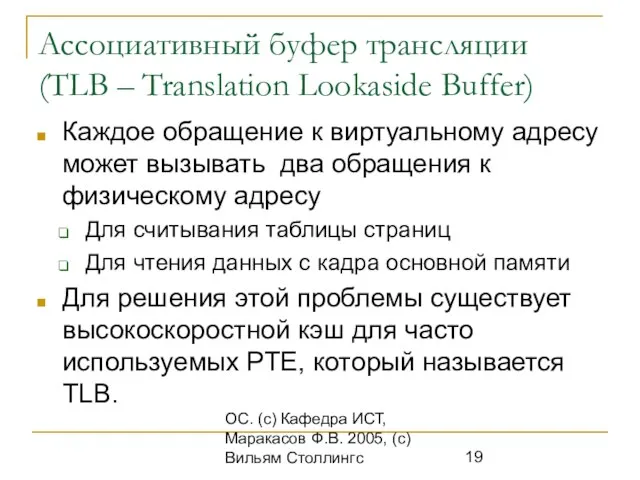 Ассоциативный буфер трансляции (TLB – Translation Lookaside Buffer)

Каждое обращение к виртуальному адресу может вызывать два обращения к физическому адресу

Для считывания таблицы страниц

Для чтения данных с кадра основной памяти

Для решения этой проблемы существует высокоскоростной кэш для часто используемых PTE, который называется TLB.

ОС. (с) Кафедра ИСТ, Маракасов Ф.В. 2005, (с) Вильям Столлингс

19